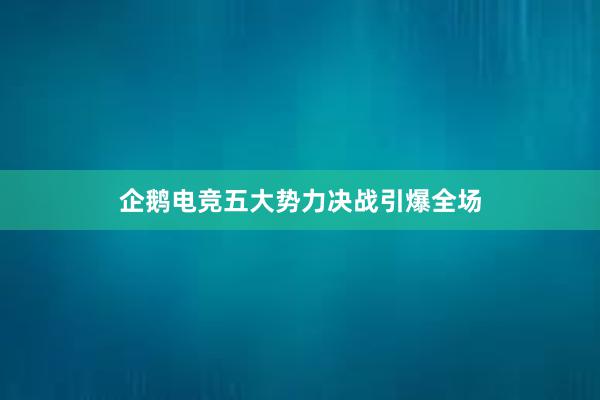 企鹅电竞五大势力决战引爆全场